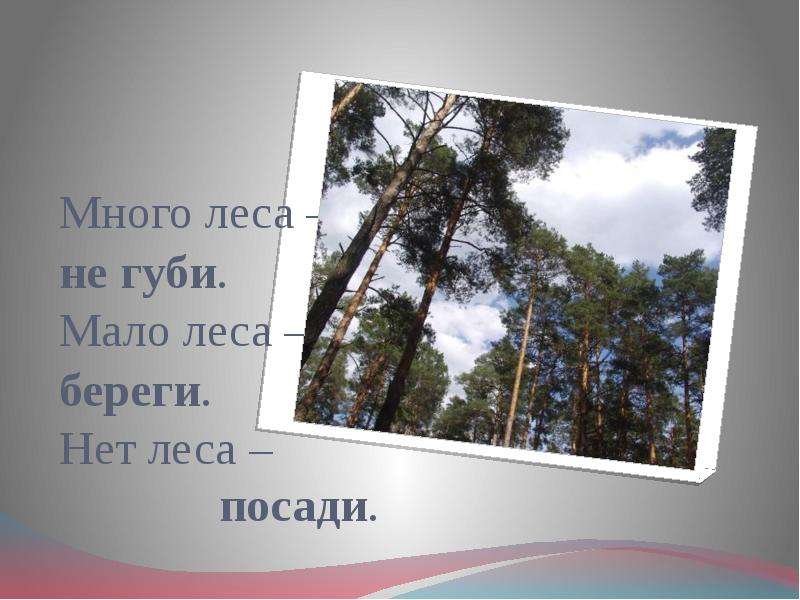 Много леса –
не губи.
Мало леса –
береги.
Нет леса –
посади.